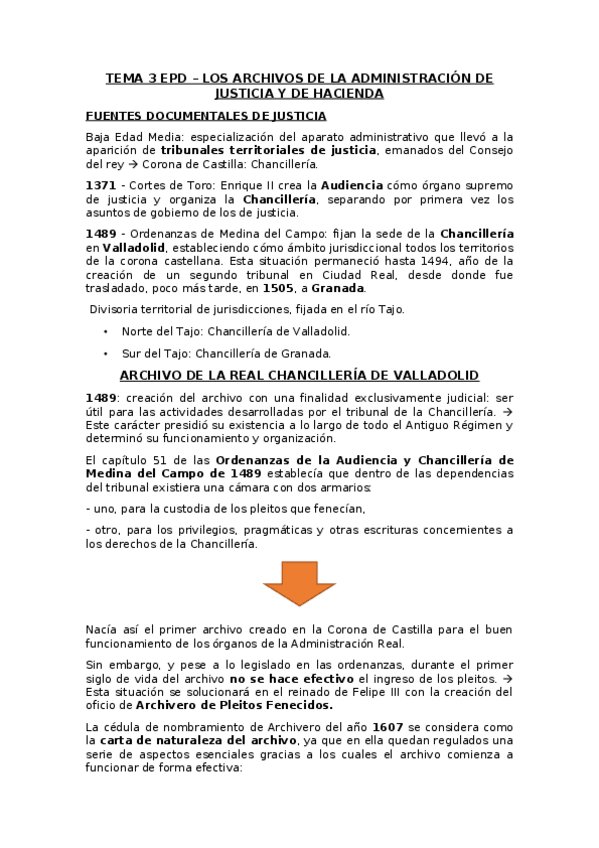 TEMA 3 EPD – LOS ARCHIVOS DE LA ADMINISTRACIÓN DE JUSTICIA Y DE HACIENDA

FUENTES DOCUMENTALES DE JUSTICIA

Baja Edad Media: especialización del aparato administrativo que llevó a la aparición de tribunales territoriales de justicia, emanados del Consejo del rey → Corona de Castilla: Chancillería.

1371 - Cortes de Toro: Enrique II crea la Audiencia cómo órgano supremo de justicia y organiza la Chancillería, separando por primera vez los asuntos de gobierno de los de justicia.

1489 - Ordenanzas de Medina del Campo: fijan la sede de la Chancillería en Valladolid, estableciendo cómo ámbito jurisdiccional todos los territorios de la corona castellana. Esta situación permaneció hasta 1494, año de la creación de un segundo tribunal en Ciudad Real, desde donde fue trasladado, poco más tarde, en 1505, a Granada.

Divisoria territorial de jurisdicciones, fijada en el río Tajo.

• Norte del Tajo: Chancillería de Valladolid.

• Sur del Tajo: Chancillería de Granada.

ARCHIVO DE LA REAL CHANCILLERÍA DE VALLADOLID

1489: creación del archivo con una finalidad exclusivamente judicial: ser útil para las actividades desarrolladas por el tribunal de la Chancillería. → Este carácter presidió su existencia a lo largo de todo el Antiguo Régimen y determinó su funcionamiento y organización.

El capítulo 51 de las Ordenanzas de la Audiencia y Chancillería de Medina del Campo de 1489 establecía que dentro de las dependencias del tribunal existiera una cámara con dos armarios:

- uno, para la custodia de los pleitos que fenecían,

- otro, para los privilegios, pragmáticas y otras escrituras concernientes a los derechos de la Chancillería.

Nacía así el primer archivo creado en la Corona de Castilla para el buen funcionamiento de los órganos de la Administración Real.

Sin embargo, y pese a lo legislado en las ordenanzas, durante el primer siglo de vida del archivo no se hace efectivo el ingreso de los pleitos. → Esta situación se solucionará en el reinado de Felipe III con la creación del oficio de Archivero de Pleitos Fenecidos.

La cédula de nombramiento de Archivero del año 1607 se considera como la carta de naturaleza del archivo, ya que en ella quedan regulados una serie de aspectos esenciales gracias a los cuales el archivo comienza a funcionar de forma efectiva: